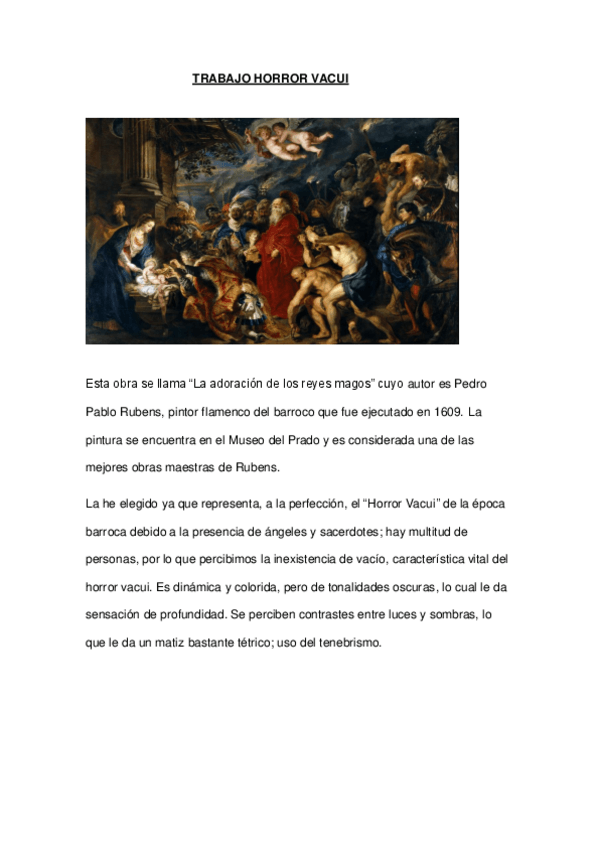 TRABAJO HORROR VACUI

Esta obra se llama “La adoración de los reyes magos” cuyo autor es Pedro Pablo Rubens, pintor flamenco del barroco que fue ejecutado en 1609. La pintura se encuentra en el Museo del Prado y es considerada una de las mejores obras maestras de Rubens.

La he elegido ya que representa, a la perfección, el “Horror Vacui” de la época barroca debido a la presencia de ángeles y sacerdotes; hay multitud de personas, por lo que percibimos la inexistencia de vacío, característica vital del horror vacui. Es dinámica y colorida, pero de tonalidades oscuras, lo cual le da sensación de profundidad. Se perciben contrastes entre luces y sombras, lo que le da un matiz bastante tétrico; uso del tenebrismo.